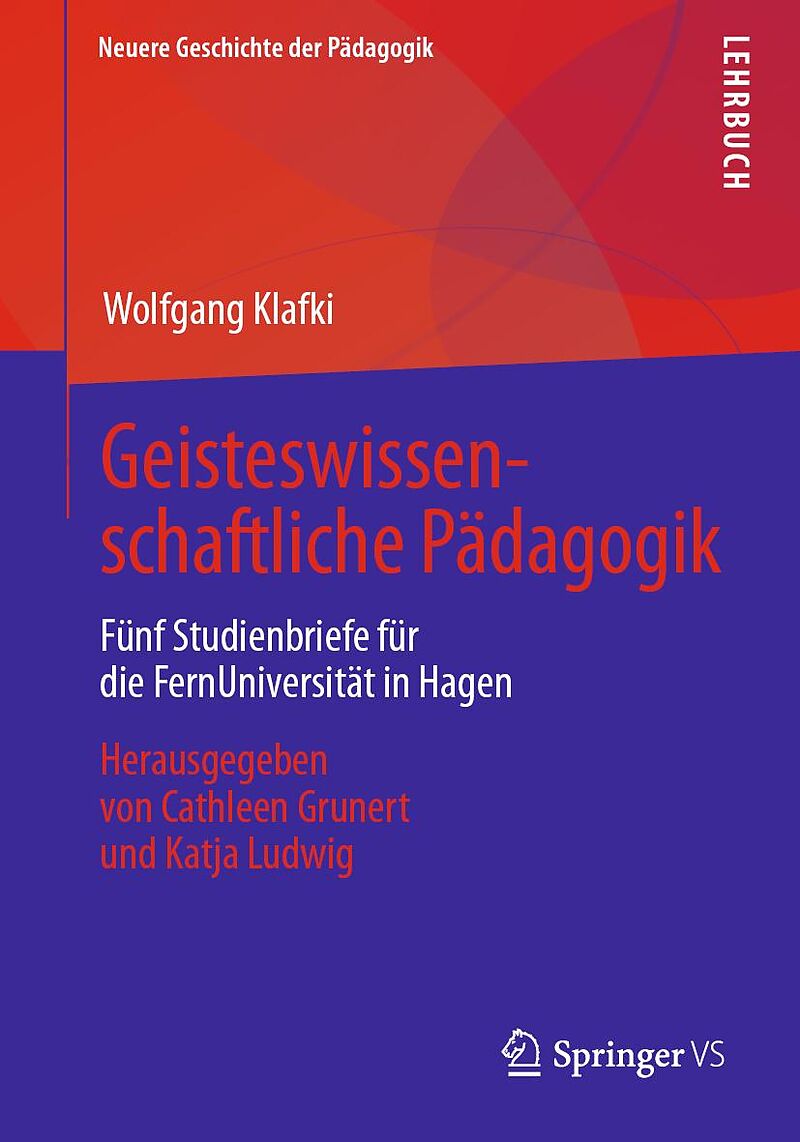 Neuere Geschichte der Pädagogik

LEHRBUCH

Wolfgang Klafki

Geisteswissenschaftliche Pädagogik

Fünf Studienbriefe für die FernUniversität in Hagen

Herausgegeben von Cathleen Grunert und Katja Ludwig

Springer VS